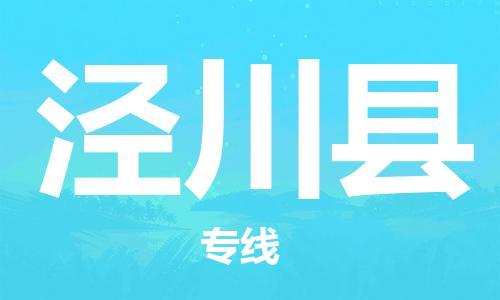 泾川县

专线